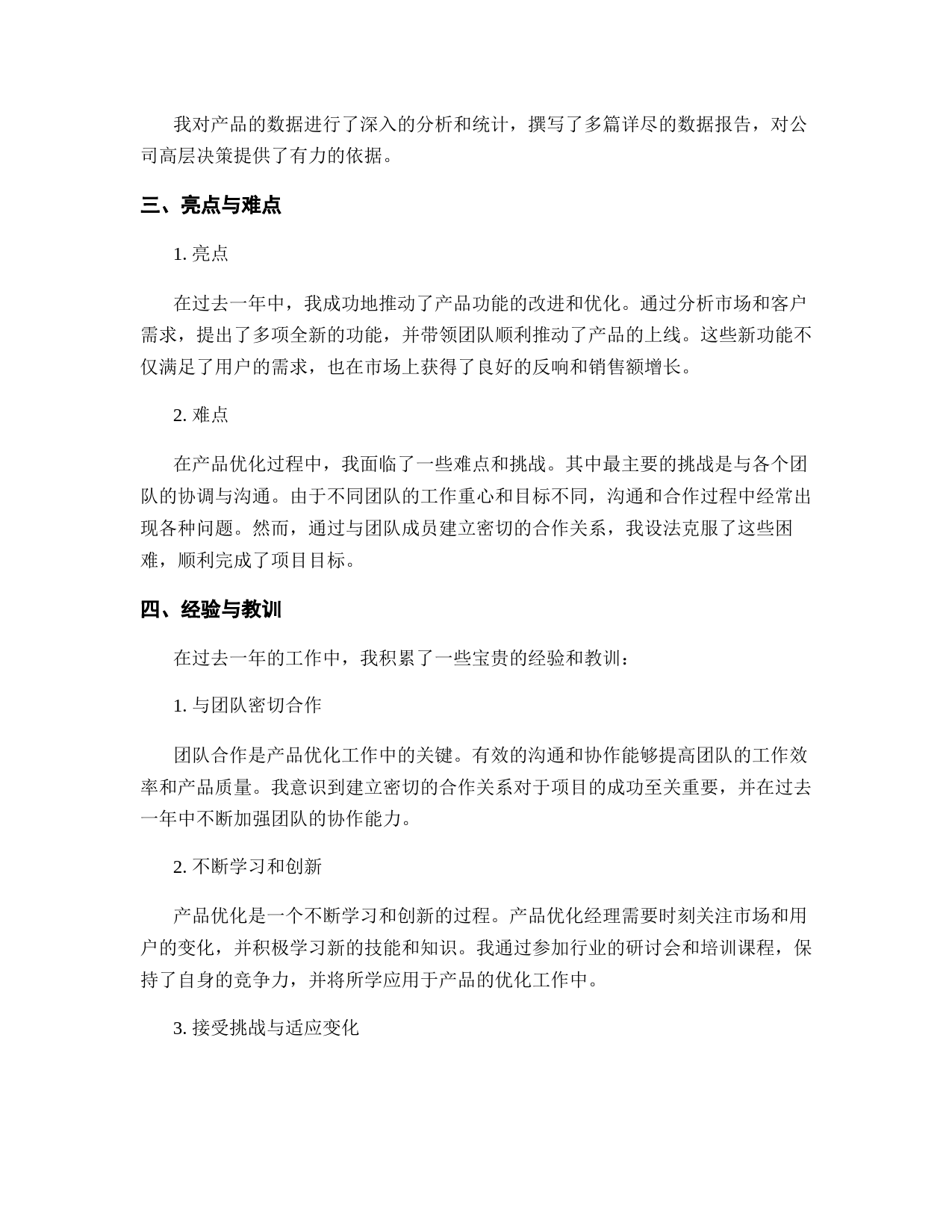 我对产品的数据进行了深入的分析和统计，撰写了多篇详尽的数据报告，对公司高层决策提供了有力的依据。

三、亮点与难点

1. 亮点

在过去一年中，我成功地推动了产品功能的改进和优化。通过分析市场和客户需求，提出了多项全新的功能，并带领团队顺利推动了产品的上线。这些新功能不仅满足了用户的需求，也在市场上获得了良好的反响和销售额增长。

2. 难点

在产品优化过程中，我面临了一些难点和挑战。其中最主要的挑战是与各个团队的协调与沟通。由于不同团队的工作重心和目标不同，沟通和合作过程中经常出现各种问题。然而，通过与团队成员建立密切的合作关系，我设法克服了这些困难，顺利完成了项目目标。

四、经验与教训

在过去一年的工作中，我积累了一些宝贵的经验和教训：

1. 与团队密切合作

团队合作是产品优化工作中的关键。有效的沟通和协作能够提高团队的工作效率和产品质量。我意识到建立密切的合作关系对于项目的成功至关重要，并在过去一年中不断加强团队的协作能力。

2. 不断学习和创新

产品优化是一个不断学习和创新的过程。产品优化经理需要时刻关注市场和用户的变化，并积极学习新的技能和知识。我通过参加行业的研讨会和培训课程，保持了自身的竞争力，并将所学应用于产品的优化工作中。

3. 接受挑战与适应变化